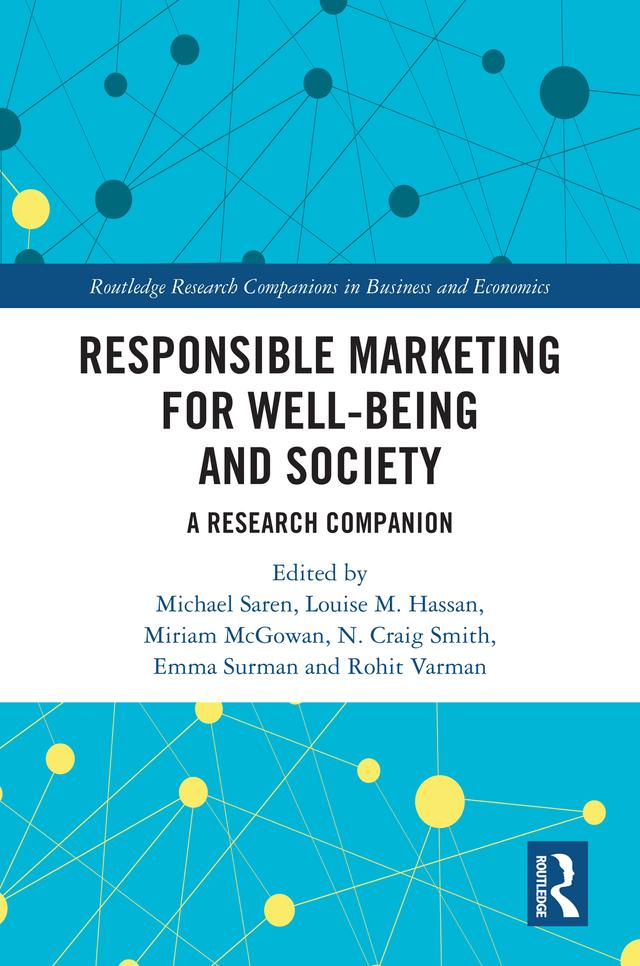 Routledge Research Companions in Business and Economics

RESPONSIBLE MARKETING FOR WELL-BEING AND SOCIETY

A RESEARCH COMPANION

Edited by
Michael Saren, Louise M. Hassan, Miriam McGowan, N. Craig Smith, Emma Surman and Rohit Varman

ROUTLEDGE